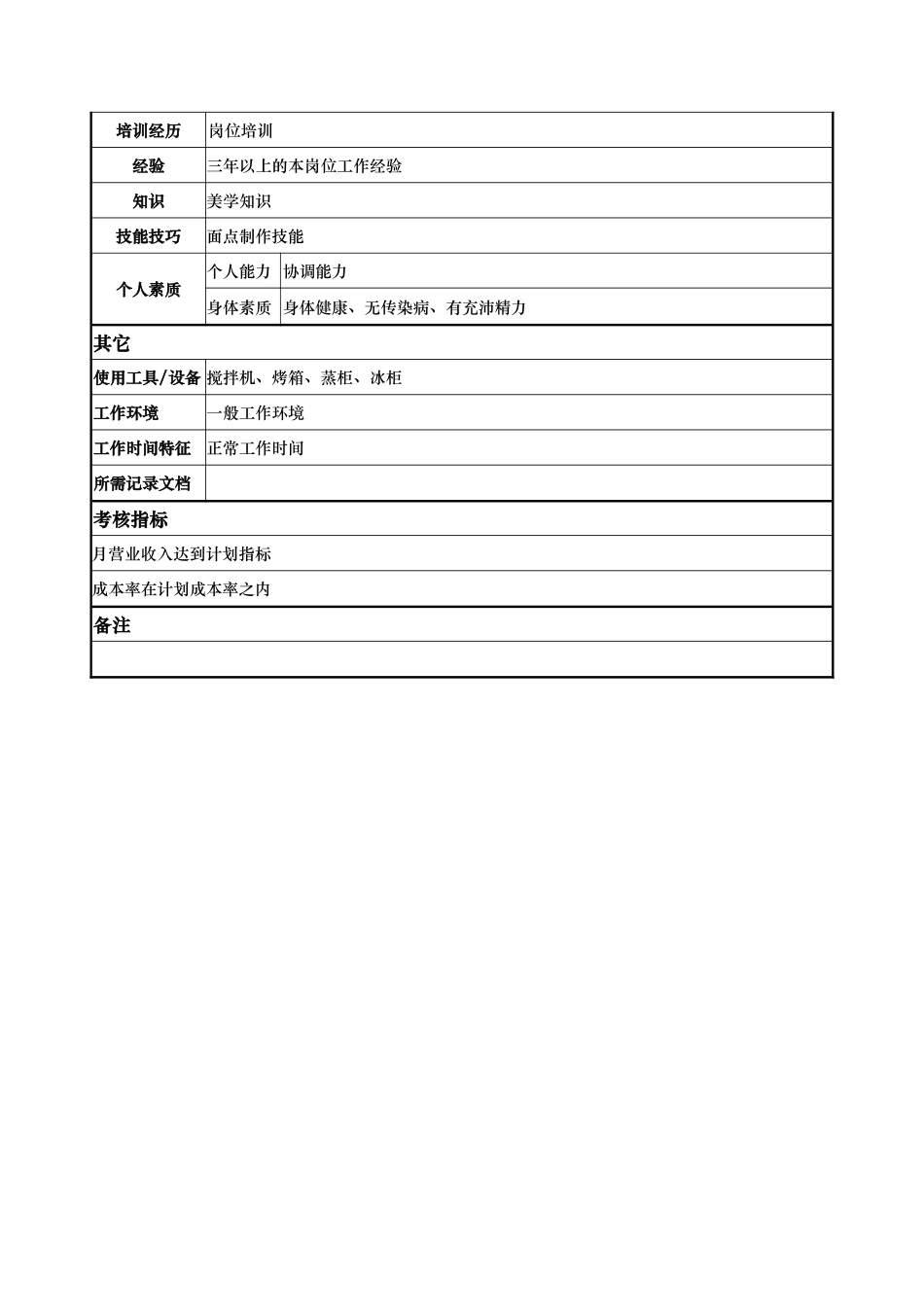 | 培训经历 | 岗位培训 | |
|---|---|---|
| 经验 | 三年以上的本岗位工作经验 | |
| 知识 | 美学知识 | |
| 技能技巧 | 面点制作技能 | |
| 个人素质 | 个人能力 | 协调能力 |
| | 身体素质 | 身体健康、无传染病、有充沛精力 |

其它

| 使用工具/设备 | 搅拌机、烤箱、蒸柜、冰柜 |
|---|---|
| 工作环境 | 一般工作环境 |
| 工作时间特征 | 正常工作时间 |
| 所需记录文档 | |

考核指标

月营业收入达到计划指标

成本率在计划成本率之内

备注